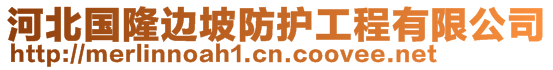 河北国隆边坡防护工程有限公司
http://merlinnoah1.cn.coovee.net